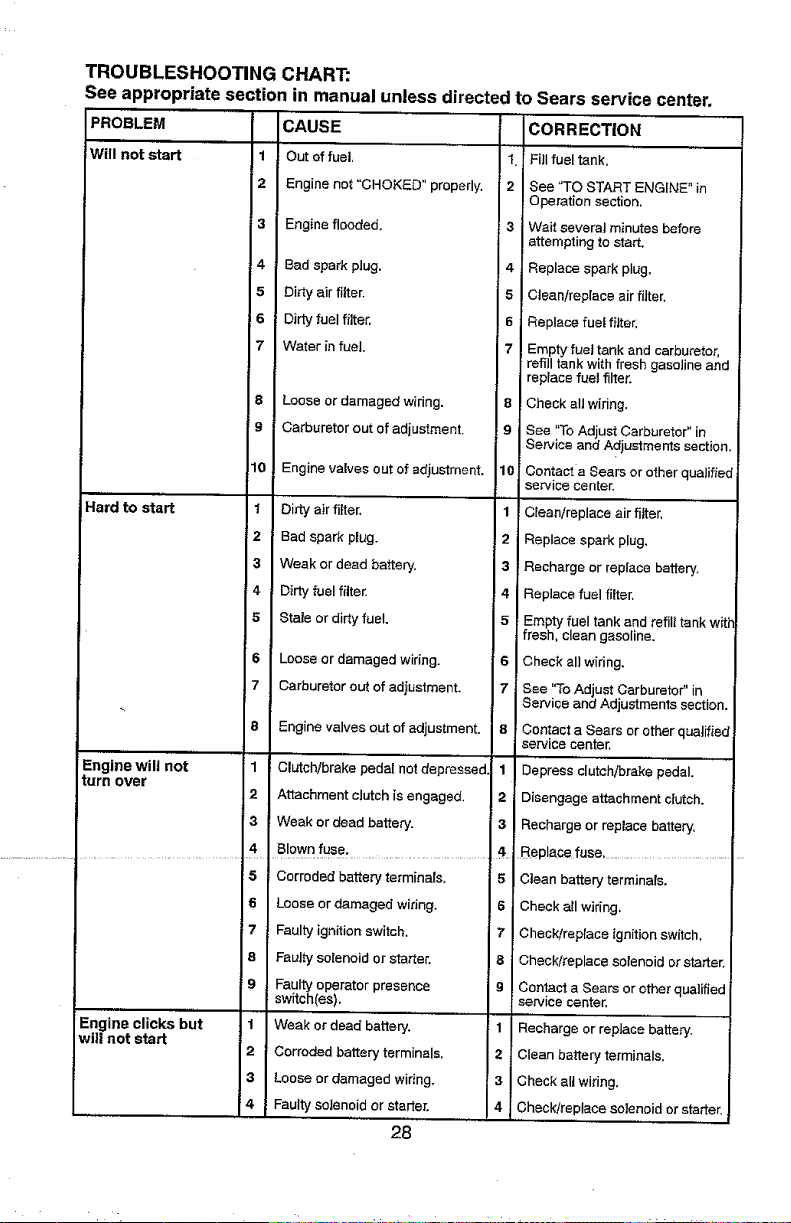 TROUBLESHOOTING CHART:
See appropriate section in manual unless directed to Sears service center.

| PROBLEM | | CAUSE | | CORRECTION |
|---|---|---|---|---|
| Will not start | 1 | Out of fuel. | 1. | Fill fuel tank. |
| | 2 | Engine not "CHOKED" properly. | 2 | See "TO START ENGINE" in Operation section. |
| | 3 | Engine flooded. | 3 | Wait several minutes before attempting to start. |
| | 4 | Bad spark plug. | 4 | Replace spark plug. |
| | 5 | Dirty air filter. | 5 | Clean/replace air filter. |
| | 6 | Dirty fuel filter. | 6 | Replace fuel filter. |
| | 7 | Water in fuel. | 7 | Empty fuel tank and carburetor, refill tank with fresh gasoline and replace fuel filter. |
| | 8 | Loose or damaged wiring. | 8 | Check all wiring. |
| | 9 | Carburetor out of adjustment. | 9 | See "To Adjust Carburetor" in Service and Adjustments section. |
| | 10 | Engine valves out of adjustment. | 10 | Contact a Sears or other qualified service center. |
| Hard to start | 1 | Dirty air filter. | 1 | Clean/replace air filter. |
| | 2 | Bad spark plug. | 2 | Replace spark plug. |
| | 3 | Weak or dead battery. | 3 | Recharge or replace battery. |
| | 4 | Dirty fuel filter. | 4 | Replace fuel filter. |
| | 5 | Stale or dirty fuel. | 5 | Empty fuel tank and refill tank with fresh, clean gasoline. |
| | 6 | Loose or damaged wiring. | 6 | Check all wiring. |
| | 7 | Carburetor out of adjustment. | 7 | See "To Adjust Carburetor" in Service and Adjustments section. |
| | 8 | Engine valves out of adjustment. | 8 | Contact a Sears or other qualified service center. |
| Engine will not turn over | 1 | Clutch/brake pedal not depressed. | 1 | Depress clutch/brake pedal. |
| | 2 | Attachment clutch is engaged. | 2 | Disengage attachment clutch. |
| | 3 | Weak or dead battery. | 3 | Recharge or replace battery. |
| | 4 | Blown fuse. | 4 | Replace fuse. |
| | 5 | Corroded battery terminals. | 5 | Clean battery terminals. |
| | 6 | Loose or damaged wiring. | 6 | Check all wiring. |
| | 7 | Faulty ignition switch. | 7 | Check/replace ignition switch. |
| | 8 | Faulty solenoid or starter. | 8 | Check/replace solenoid or starter. |
| | 9 | Faulty operator presence switch(es). | 9 | Contact a Sears or other qualified service center. |
| Engine clicks but will not start | 1 | Weak or dead battery. | 1 | Recharge or replace battery. |
| | 2 | Corroded battery terminals. | 2 | Clean battery terminals. |
| | 3 | Loose or damaged wiring. | 3 | Check all wiring. |
| | 4 | Faulty solenoid or starter. | 4 | Check/replace solenoid or starter. |

28